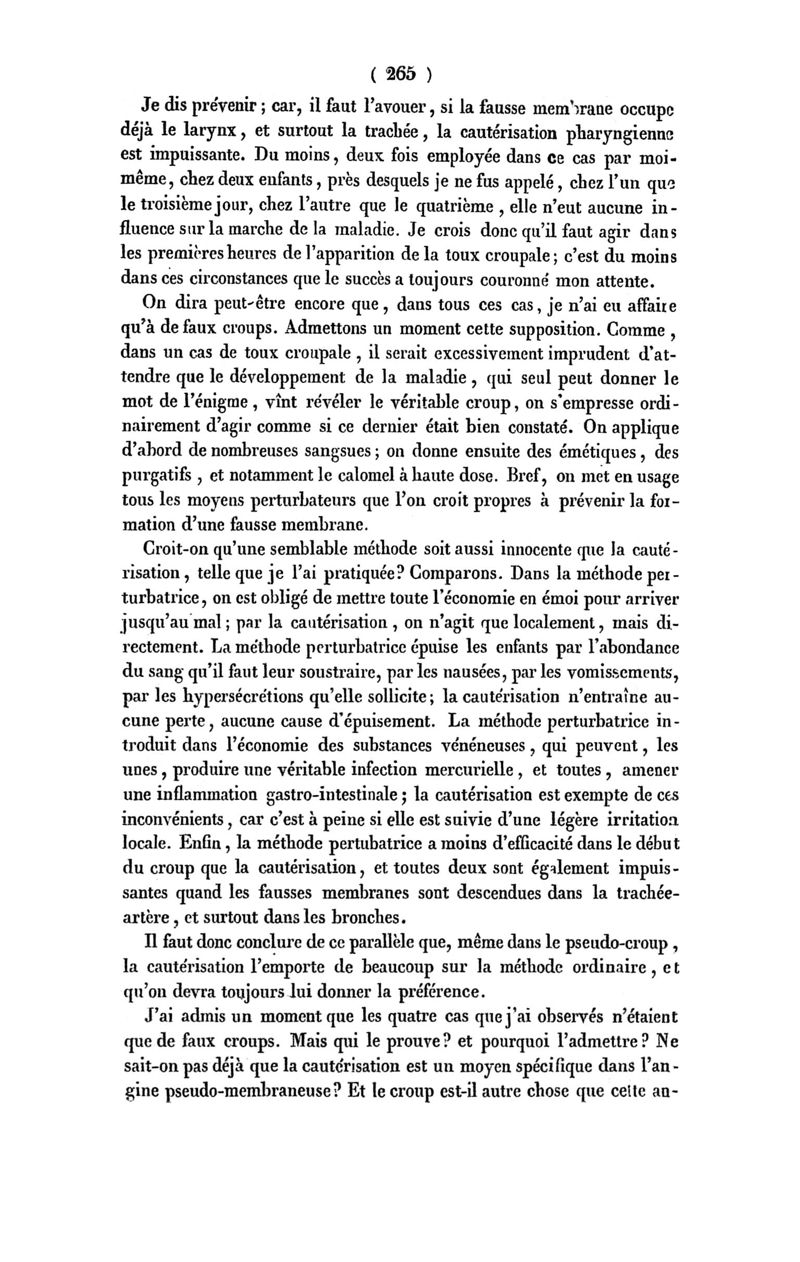 ( 265 )

Je dis prévenir ; car, il faut l'avouer, si la fausse membrane occupe déjà le larynx, et surtout la trachée, la cautérisation pharyngienne est impuissante. Du moins, deux fois employée dans ce cas par moi-même, chez deux enfants, près desquels je ne fus appelé, chez l'un que le troisième jour, chez l'autre que le quatrième, elle n'eut aucune influence sur la marche de la maladie. Je crois donc qu'il faut agir dans les premières heures de l'apparition de la toux croupale ; c'est du moins dans ces circonstances que le succès a toujours couronné mon attente.

On dira peut-être encore que, dans tous ces cas, je n'ai eu affaire qu'à de faux croups. Admettons un moment cette supposition. Comme, dans un cas de toux croupale, il serait excessivement imprudent d'attendre que le développement de la maladie, qui seul peut donner le mot de l'énigme, vînt révéler le véritable croup, on s'empresse ordinairement d'agir comme si ce dernier était bien constaté. On applique d'abord de nombreuses sangsues ; on donne ensuite des émétiques, des purgatifs, et notamment le calomel à haute dose. Bref, on met en usage tous les moyens perturbateurs que l'on croit propres à prévenir la formation d'une fausse membrane.

Croit-on qu'une semblable méthode soit aussi innocente que la cautérisation, telle que je l'ai pratiquée? Comparons. Dans la méthode perturbatrice, on est obligé de mettre toute l'économie en émoi pour arriver jusqu'au mal ; par la cautérisation, on n'agit que localement, mais directement. La méthode perturbatrice épuise les enfants par l'abondance du sang qu'il faut leur soustraire, par les nausées, par les vomissements, par les hypersécrétions qu'elle sollicite ; la cautérisation n'entraîne aucune perte, aucune cause d'épuisement. La méthode perturbatrice introduit dans l'économie des substances vénéneuses, qui peuvent, les unes, produire une véritable infection mercurielle, et toutes, amener une inflammation gastro-intestinale ; la cautérisation est exempte de ces inconvénients, car c'est à peine si elle est suivie d'une légère irritation locale. Enfin, la méthode pertubatrice a moins d'efficacité dans le début du croup que la cautérisation, et toutes deux sont également impuissantes quand les fausses membranes sont descendues dans la trachée-artère, et surtout dans les bronches.

Il faut donc conclure de ce parallèle que, même dans le pseudo-croup, la cautérisation l'emporte de beaucoup sur la méthode ordinaire, et qu'on devra toujours lui donner la préférence.

J'ai admis un moment que les quatre cas que j'ai observés n'étaient que de faux croups. Mais qui le prouve? et pourquoi l'admettre? Ne sait-on pas déjà que la cautérisation est un moyen spécifique dans l'angine pseudo-membraneuse? Et le croup est-il autre chose que cette an-